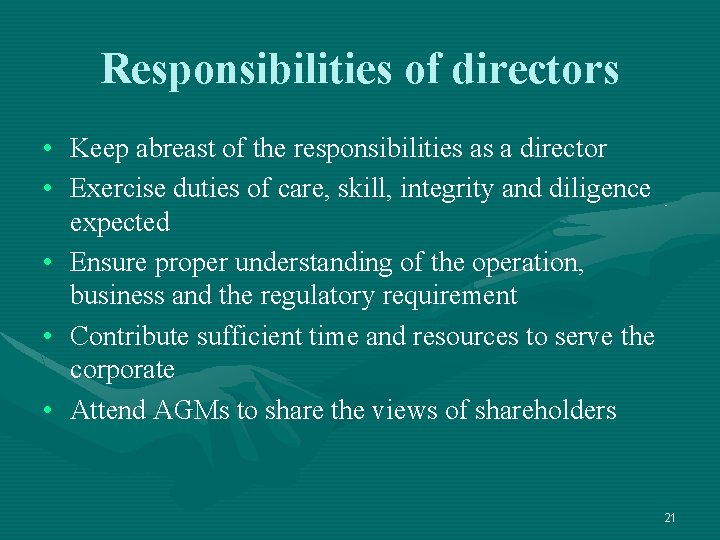 Responsibilities of directors

• Keep abreast of the responsibilities as a director
• Exercise duties of care, skill, integrity and diligence expected
• Ensure proper understanding of the operation, business and the regulatory requirement
• Contribute sufficient time and resources to serve the corporate
• Attend AGMs to share the views of shareholders

21